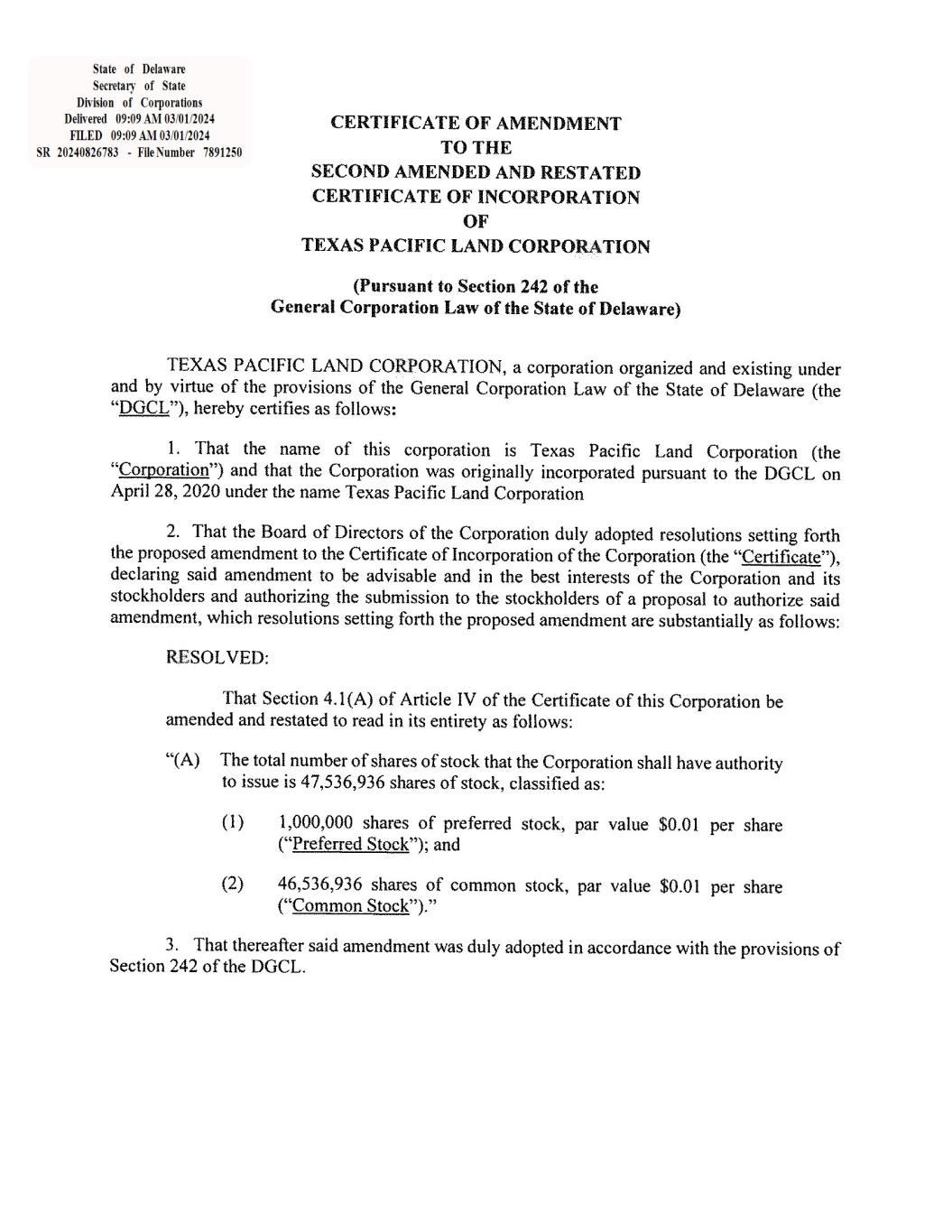 State of Delaware
Secretary of State
Division of Corporations
Delivered 09:09 AM 03/01/2024
FILED 09:09 AM 03/01/2024
SR 20240826783 - File Number 7891250

CERTIFICATE OF AMENDMENT
TO THE
SECOND AMENDED AND RESTATED
CERTIFICATE OF INCORPORATION
OF
TEXAS PACIFIC LAND CORPORATION

(Pursuant to Section 242 of the
General Corporation Law of the State of Delaware)

TEXAS PACIFIC LAND CORPORATION, a corporation organized and existing under and by virtue of the provisions of the General Corporation Law of the State of Delaware (the "DGCL"), hereby certifies as follows:

1. That the name of this corporation is Texas Pacific Land Corporation (the "Corporation") and that the Corporation was originally incorporated pursuant to the DGCL on April 28, 2020 under the name Texas Pacific Land Corporation

2. That the Board of Directors of the Corporation duly adopted resolutions setting forth the proposed amendment to the Certificate of Incorporation of the Corporation (the "Certificate"), declaring said amendment to be advisable and in the best interests of the Corporation and its stockholders and authorizing the submission to the stockholders of a proposal to authorize said amendment, which resolutions setting forth the proposed amendment are substantially as follows:

RESOLVED:

That Section 4.1(A) of Article IV of the Certificate of this Corporation be amended and restated to read in its entirety as follows:

"(A) The total number of shares of stock that the Corporation shall have authority to issue is 47,536,936 shares of stock, classified as:

(1) 1,000,000 shares of preferred stock, par value $0.01 per share ("Preferred Stock"); and

(2) 46,536,936 shares of common stock, par value $0.01 per share ("Common Stock")."

3. That thereafter said amendment was duly adopted in accordance with the provisions of Section 242 of the DGCL.